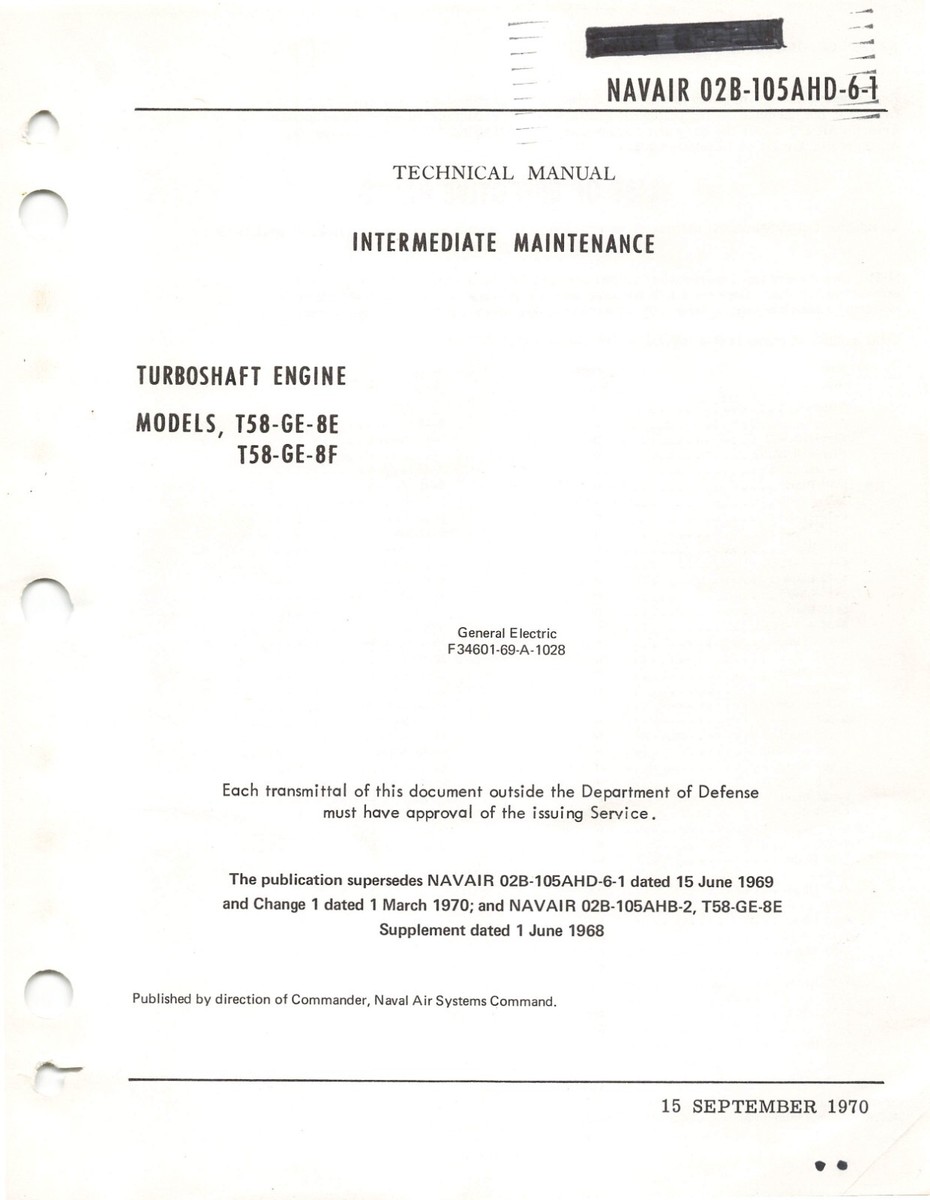 NAVAIR 02B-105AHD-6-1

TECHNICAL MANUAL

INTERMEDIATE MAINTENANCE

TURBOSHAFT ENGINE

MODELS, T58-GE-8E
T58-GE-8F

General Electric
F34601-69-A-1028

Each transmittal of this document outside the Department of Defense must have approval of the issuing Service.

The publication supersedes NAVAIR 02B-105AHD-6-1 dated 15 June 1969 and Change 1 dated 1 March 1970; and NAVAIR 02B-105AHB-2, T58-GE-8E Supplement dated 1 June 1968

Published by direction of Commander, Naval Air Systems Command.

15 SEPTEMBER 1970